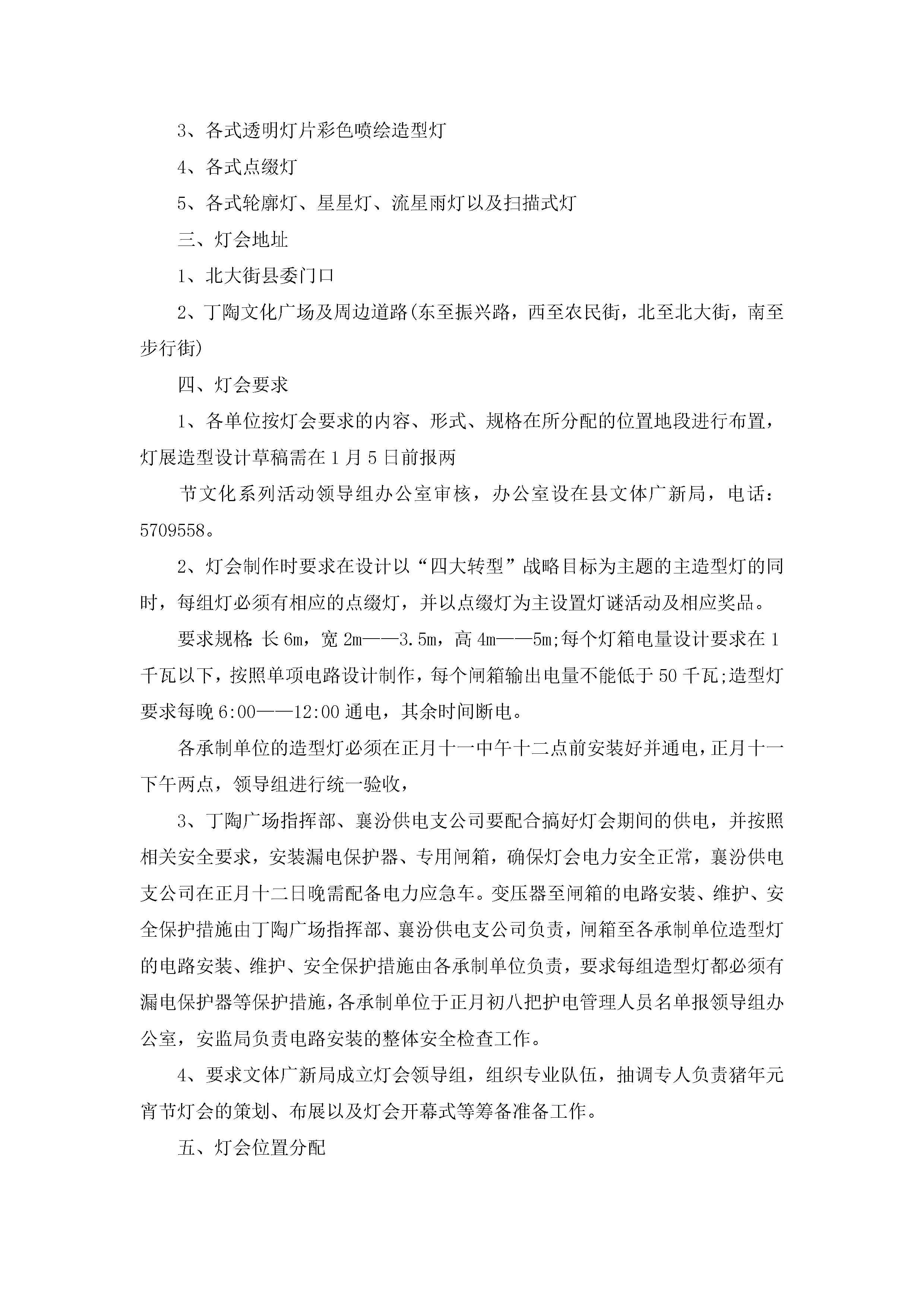 3、各式透明灯片彩色喷绘造型灯

4、各式点缀灯

5、各式轮廓灯、星星灯、流星雨灯以及扫描式灯

三、灯会地址

1、北大街县委门口

2、丁陶文化广场及周边道路(东至振兴路，西至农民街，北至北大街，南至步行街)

四、灯会要求

1、各单位按灯会要求的内容、形式、规格在所分配的位置地段进行布置，灯展造型设计草稿需在1月5日前报两

节文化系列活动领导组办公室审核，办公室设在县文体广新局，电话：5709558。

2、灯会制作时要求在设计以“四大转型”战略目标为主题的主造型灯的同时，每组灯必须有相应的点缀灯，并以点缀灯为主设置灯谜活动及相应奖品。

要求规格:长6m，宽2m——3.5m，高4m——5m;每个灯箱电量设计要求在1千瓦以下，按照单项电路设计制作，每个闸箱输出电量不能低于50千瓦;造型灯要求每晚6:00——12:00通电，其余时间断电。

各承制单位的造型灯必须在正月十一中午十二点前安装好并通电，正月十一下午两点，领导组进行统一验收，

3、丁陶广场指挥部、襄汾供电支公司要配合搞好灯会期间的供电，并按照相关安全要求，安装漏电保护器、专用闸箱，确保灯会电力安全正常，襄汾供电支公司在正月十二日晚需配备电力应急车。变压器至闸箱的电路安装、维护、安全保护措施由丁陶广场指挥部、襄汾供电支公司负责，闸箱至各承制单位造型灯的电路安装、维护、安全保护措施由各承制单位负责，要求每组造型灯都必须有漏电保护器等保护措施，各承制单位于正月初八把护电管理人员名单报领导组办公室，安监局负责电路安装的整体安全检查工作。

4、要求文体广新局成立灯会领导组，组织专业队伍，抽调专人负责猪年元宵节灯会的策划、布展以及灯会开幕式等筹备准备工作。

五、灯会位置分配